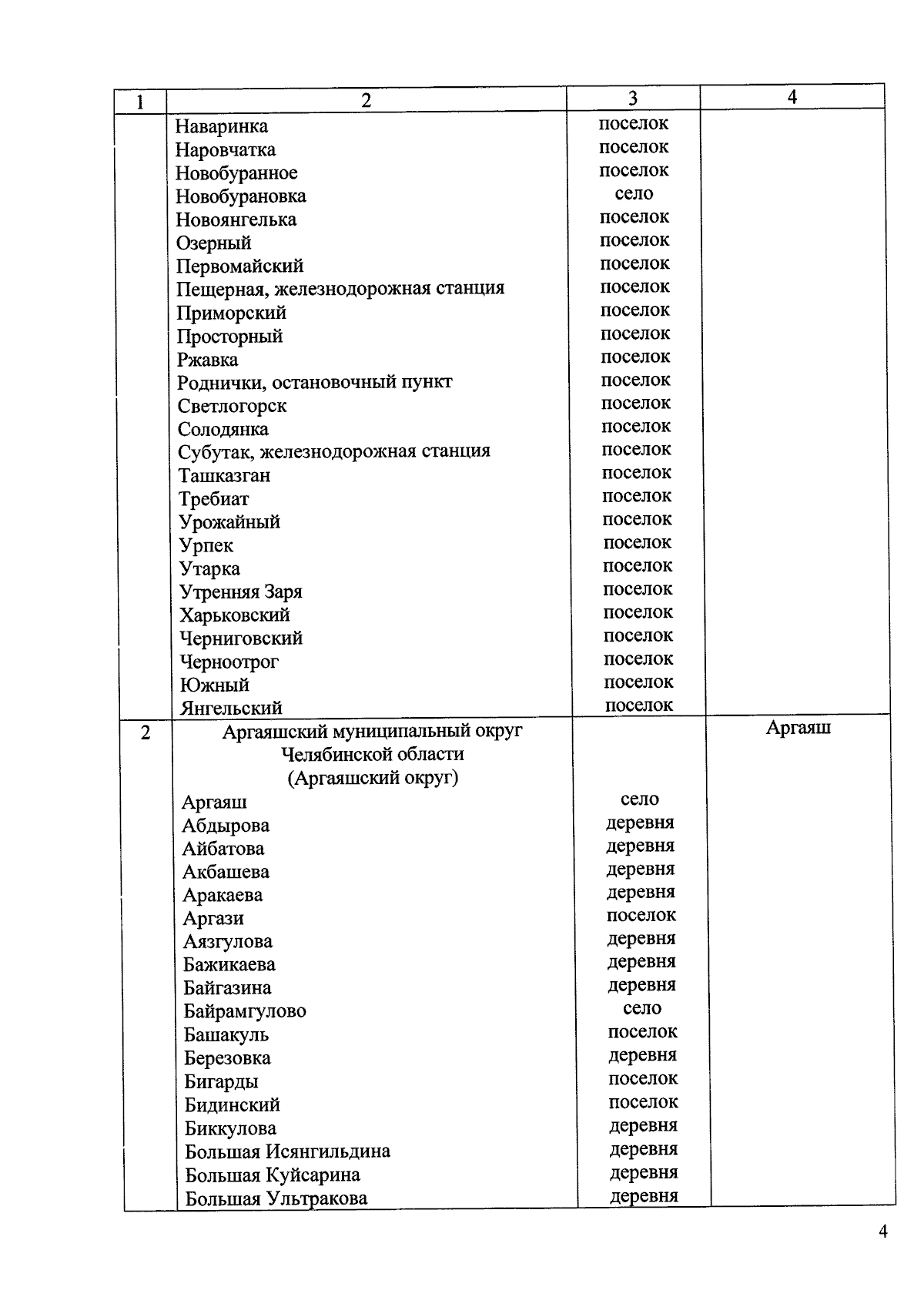 | 1 | 2 | 3 | 4 |
|---|---|---|---|
| | Наваринка | поселок | |
| | Наровчатка | поселок | |
| | Новобуранное | поселок | |
| | Новобурановка | село | |
| | Новоянгелька | поселок | |
| | Озерный | поселок | |
| | Первомайский | поселок | |
| | Пещерная, железнодорожная станция | поселок | |
| | Приморский | поселок | |
| | Просторный | поселок | |
| | Ржавка | поселок | |
| | Роднички, остановочный пункт | поселок | |
| | Светлогорск | поселок | |
| | Солодянка | поселок | |
| | Субутак, железнодорожная станция | поселок | |
| | Ташказган | поселок | |
| | Требиат | поселок | |
| | Урожайный | поселок | |
| | Урпек | поселок | |
| | Утарка | поселок | |
| | Утренняя Заря | поселок | |
| | Харьковский | поселок | |
| | Черниговский | поселок | |
| | Черноотрог | поселок | |
| | Южный | поселок | |
| | Янгельский | поселок | |
| 2 | Аргаяшский муниципальный округ Челябинской области (Аргаяшский округ) | | Аргаяш |
| | Аргаяш | село | |
| | Абдырова | деревня | |
| | Айбатова | деревня | |
| | Акбашева | деревня | |
| | Аракаева | деревня | |
| | Аргази | поселок | |
| | Аязгулова | деревня | |
| | Бажикаева | деревня | |
| | Байгазина | деревня | |
| | Байрамгулово | село | |
| | Башакуль | поселок | |
| | Березовка | деревня | |
| | Бигарды | поселок | |
| | Бидинский | поселок | |
| | Биккулова | деревня | |
| | Большая Исянгильдина | деревня | |
| | Большая Куйсарина | деревня | |
| | Большая Ультракова | деревня | |

4